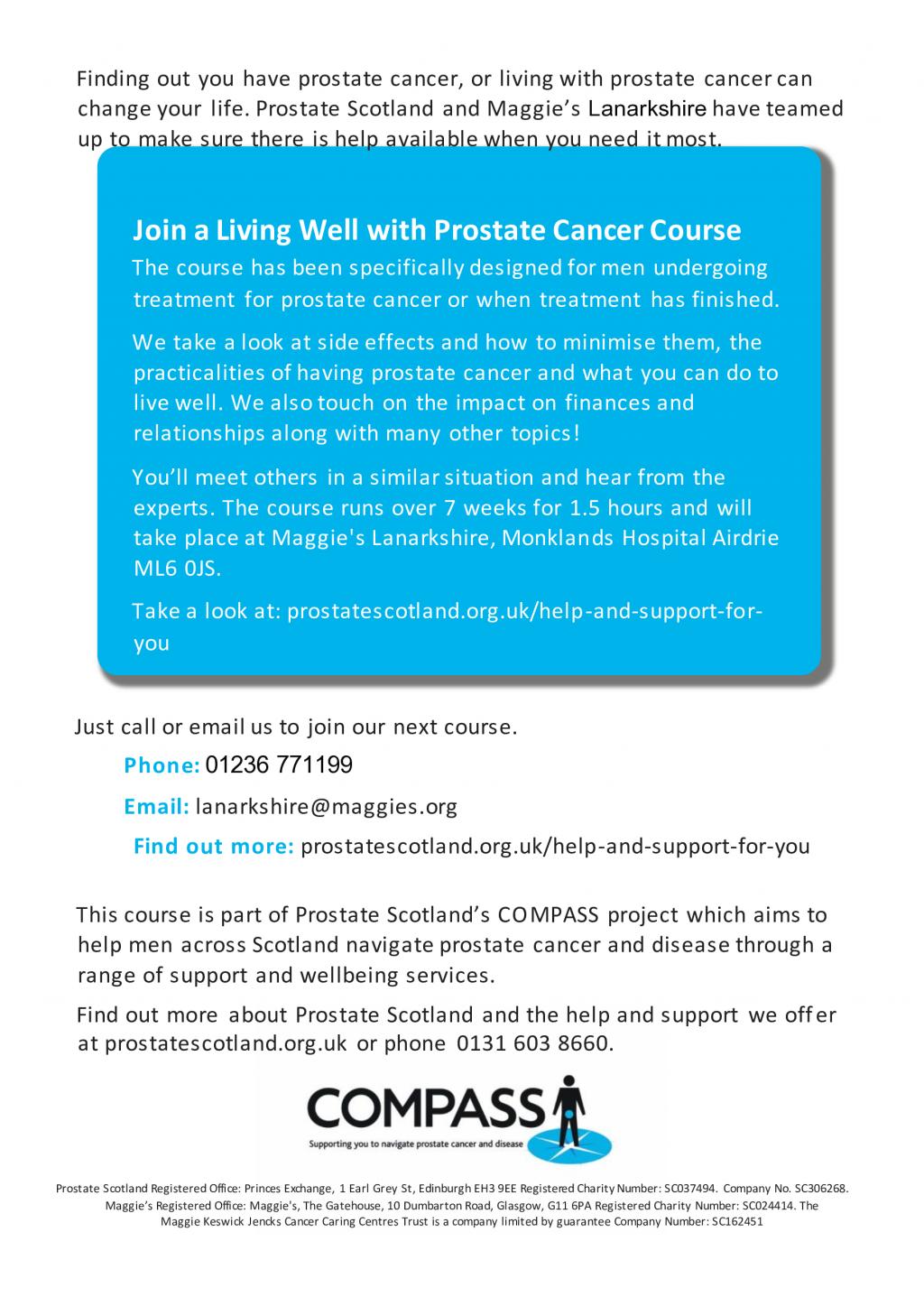 Finding out you have prostate cancer, or living with prostate cancer can change your life. Prostate Scotland and Maggie's Lanarkshire have teamed up to make sure there is help available when you need it most.

Join a Living Well with Prostate Cancer Course

The course has been specifically designed for men undergoing treatment for prostate cancer or when treatment has finished.

We take a look at side effects and how to minimise them, the practicalities of having prostate cancer and what you can do to live well. We also touch on the impact on finances and relationships along with many other topics!

You'll meet others in a similar situation and hear from the experts. The course runs over 7 weeks for 1.5 hours and will take place at Maggie's Lanarkshire, Monklands Hospital Airdrie ML6 0JS.

Take a look at: prostatescotland.org.uk/help-and-support-for-you

Just call or email us to join our next course.

Phone: 01236 771199

Email: lanarkshire@maggies.org

Find out more: prostatescotland.org.uk/help-and-support-for-you

This course is part of Prostate Scotland's COMPASS project which aims to help men across Scotland navigate prostate cancer and disease through a range of support and wellbeing services.

Find out more about Prostate Scotland and the help and support we offer at prostatescotland.org.uk or phone 0131 603 8660.

COMPASS
Supporting you to navigate prostate cancer and disease

Prostate Scotland Registered Office: Princes Exchange, 1 Earl Grey St, Edinburgh EH3 9EE Registered Charity Number: SC037494. Company No. SC306268. Maggie's Registered Office: Maggie's, The Gatehouse, 10 Dumbarton Road, Glasgow, G11 6PA Registered Charity Number: SC024414. The Maggie Keswick Jencks Cancer Caring Centres Trust is a company limited by guarantee Company Number: SC162451